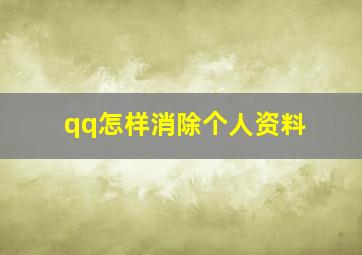 qq怎样消除个人资料